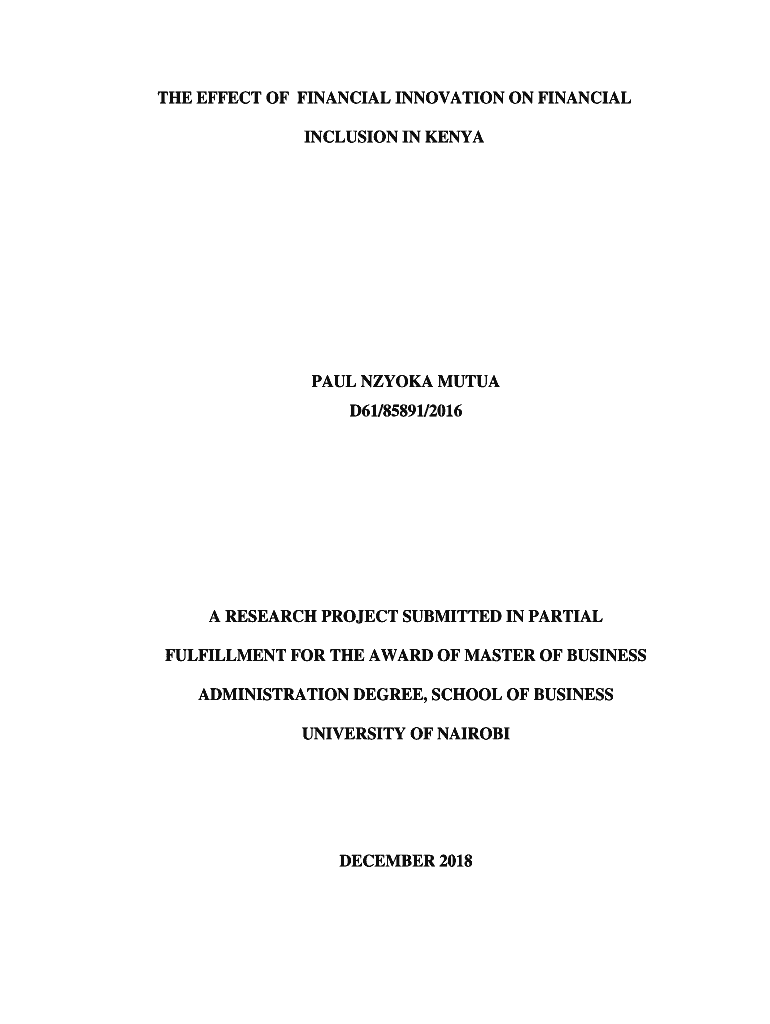 THE EFFECT OF FINANCIAL INNOVATION ON FINANCIAL INCLUSION IN KENYA

PAUL NZYOKA MUTUA
D61/85891/2016

A RESEARCH PROJECT SUBMITTED IN PARTIAL FULFILLMENT FOR THE AWARD OF MASTER OF BUSINESS ADMINISTRATION DEGREE, SCHOOL OF BUSINESS UNIVERSITY OF NAIROBI

DECEMBER 2018